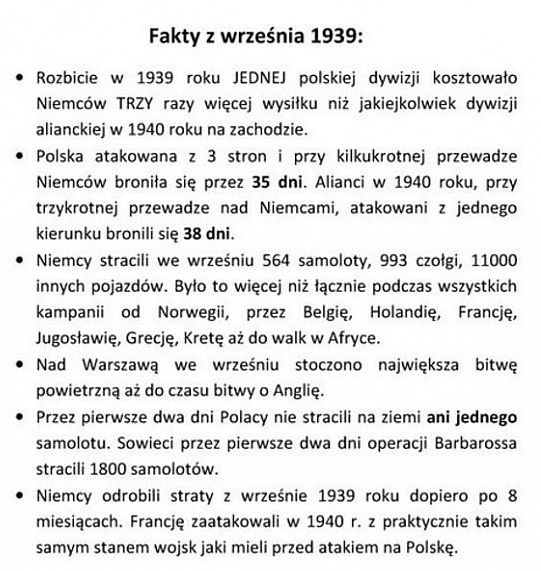 Fakty z września 1939:

• Rozbicie w 1939 roku JEDNEJ polskiej dywizji kosztowało Niemców TRZY razy więcej wysiłku niż jakiejkolwiek dywizji alianckiej w 1940 roku na zachodzie.

• Polska atakowana z 3 stron i przy kilkukrotnej przewadze Niemców broniła się przez 35 dni. Alianci w 1940 roku, przy trzykrotnej przewadze nad Niemcami, atakowani z jednego kierunku bronili się 38 dni.

• Niemcy stracili we wrześniu 564 samoloty, 993 czołgi, 11000 innych pojazdów. Było to więcej niż łącznie podczas wszystkich kampanii od Norwegii, przez Belgię, Holandię, Francję, Jugosławię, Grecję, Kretę aż do walk w Afryce.

• Nad Warszawą we wrześniu stoczono największa bitwę powietrzną aż do czasu bitwy o Anglię.

• Przez pierwsze dwa dni Polacy nie stracili na ziemi ani jednego samolotu. Sowieci przez pierwsze dwa dni operacji Barbarossa stracili 1800 samolotów.

• Niemcy odrobili straty z wrześnie 1939 roku dopiero po 8 miesiącach. Francję zaatakowali w 1940 r. z praktycznie takim samym stanem wojsk jaki mieli przed atakiem na Polskę.